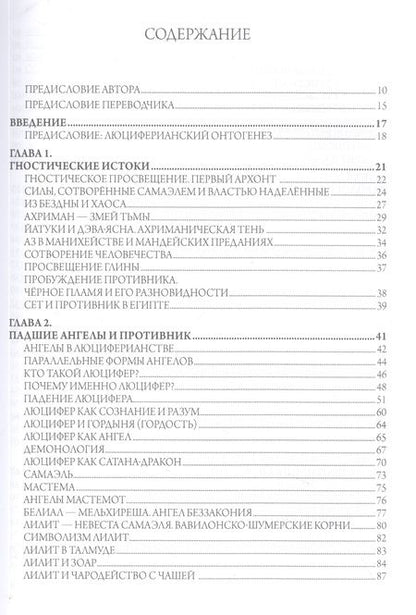 СОДЕРЖАНИЕ

ПРЕДИСЛОВИЕ АВТОРА 10
ПРЕДИСЛОВИЕ ПЕРЕВОДЧИКА 15

ВВЕДЕНИЕ 17
ПРЕДИСЛОВИЕ: ЛЮЦИФЕРИАНСКИЙ ОНТОГЕНЕЗ 18

ГЛАВА 1.
ГНОСТИЧЕСКИЕ ИСТОКИ 21
ГНОСТИЧЕСКОЕ ПРОСВЕЩЕНИЕ. ПЕРВЫЙ АРХОНТ 22
СИЛЫ, СОТВОРЁННЫЕ САМАЭЛЕМ И ВЛАСТЬЮ НАДЕЛЁННЫЕ 24
ИЗ БЕЗДНЫ И ХАОСА 27
АХРИМАН — ЗМЕЙ ТЬМЫ 29
ЙАТУКИ И ДЭВА-ЯСНА. АХРИМАНИЧЕСКАЯ ТЕНЬ 32
АЗ В МАНИХЕЙСТВЕ И МАНДЕЙСКИХ ПРЕДАНИЯХ 34
СОТВОРЕНИЕ ЧЕЛОВЕЧЕСТВА 36
ПРОСВЕЩЕНИЕ ГЛИНЫ 37
ПРОБУЖДЕНИЕ ПРОТИВНИКА.
ЧЁРНОЕ ПЛАМЯ И ЕГО РАЗНОВИДНОСТИ 38
СЕТ И ПРОТИВНИК В ЕГИПТЕ 39

ГЛАВА 2.
ПАДШИЕ АНГЕЛЫ И ПРОТИВНИК 41
АНГЕЛЫ В ЛЮЦИФЕРИАНСТВЕ 42
ПАРАЛЛЕЛЬНЫЕ ФОРМЫ АНГЕЛОВ 44
КТО ТАКОЙ ЛЮЦИФЕР? 46
ПОЧЕМУ ИМЕННО ЛЮЦИФЕР? 48
ПАДЕНИЕ ЛЮЦИФЕРА 51
ЛЮЦИФЕР КАК СОЗНАНИЕ И РАЗУМ 60
ЛЮЦИФЕР И ГОРДЫНЯ (ГОРДОСТЬ) 64
ЛЮЦИФЕР КАК АНГЕЛ 65
ДЕМОНОЛОГИЯ 67
ЛЮЦИФЕР КАК САТАНА-ДРАКОН 70
САМАЭЛЬ 73
МАСТЕМА 75
АНГЕЛЫ МАСТЕМОТ 76
БЕЛИАЛ — МЕЛЬХИРЕША. АНГЕЛ БЕЗЗАКОНИЯ 77
ЛИЛИТ — НЕВЕСТА САМАЭЛЯ. ВАВИЛОНСКО-ШУМЕРСКИЕ КОРНИ 80
СИМВОЛИЗМ ЛИЛИТ 82
ЛИЛИТ В ТАЛМУДЕ 83
ЛИЛИТ И ЗОАР 84
ЛИЛИТ И ЧАРОДЕЙСТВО С ЧАШЕЙ 87